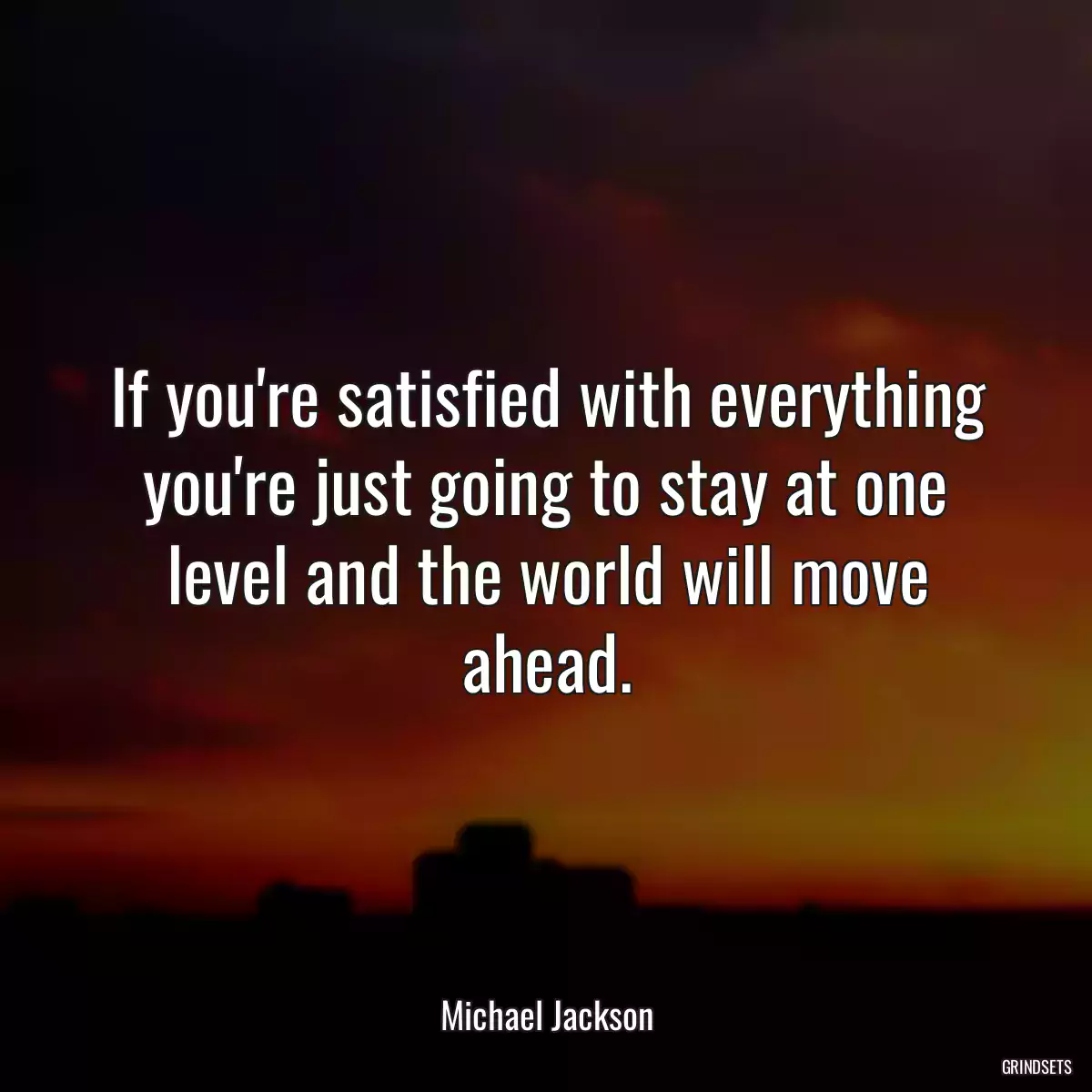 If you're satisfied with everything you're just going to stay at one level and the world will move ahead.

Michael Jackson

GRINDSETS